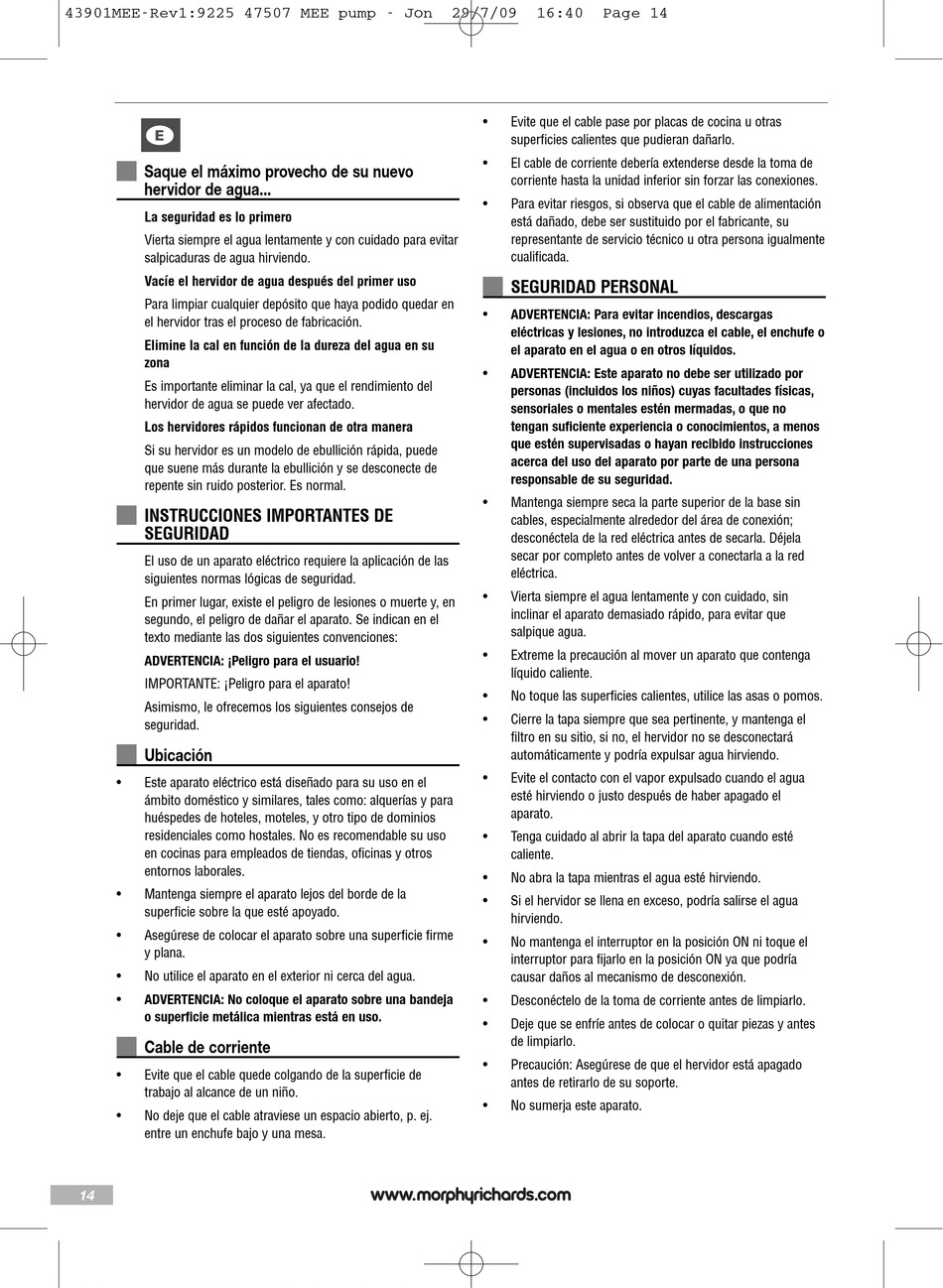 43901MEE-Rev1:9225 47507 MEE pump - Jon 29/7/09 16:40 Page 14

E

Saque el máximo provecho de su nuevo hervidor de agua...

La seguridad es lo primero

Vierta siempre el agua lentamente y con cuidado para evitar salpicaduras de agua hirviendo.

Vacíe el hervidor de agua después del primer uso

Para limpiar cualquier depósito que haya podido quedar en el hervidor tras el proceso de fabricación.

Elimine la cal en función de la dureza del agua en su zona

Es importante eliminar la cal, ya que el rendimiento del hervidor de agua se puede ver afectado.

Los hervidores rápidos funcionan de otra manera

Si su hervidor es un modelo de ebullición rápida, puede que suene más durante la ebullición y se desconecte de repente sin ruido posterior. Es normal.

INSTRUCCIONES IMPORTANTES DE SEGURIDAD

El uso de un aparato eléctrico requiere la aplicación de las siguientes normas lógicas de seguridad.

En primer lugar, existe el peligro de lesiones o muerte y, en segundo, el peligro de dañar el aparato. Se indican en el texto mediante las dos siguientes convenciones:

ADVERTENCIA: ¡Peligro para el usuario!

IMPORTANTE: ¡Peligro para el aparato!

Asimismo, le ofrecemos los siguientes consejos de seguridad.

Ubicación

• Este aparato eléctrico está diseñado para su uso en el ámbito doméstico y similares, tales como: alquerías y para huéspedes de hoteles, moteles, y otro tipo de dominios residenciales como hostales. No es recomendable su uso en cocinas para empleados de tiendas, oficinas y otros entornos laborales.

• Mantenga siempre el aparato lejos del borde de la superficie sobre la que esté apoyado.

• Asegúrese de colocar el aparato sobre una superficie firme y plana.

• No utilice el aparato en el exterior ni cerca del agua.

• ADVERTENCIA: No coloque el aparato sobre una bandeja o superficie metálica mientras está en uso.

Cable de corriente

• Evite que el cable quede colgando de la superficie de trabajo al alcance de un niño.

• No deje que el cable atraviese un espacio abierto, p. ej. entre un enchufe bajo y una mesa.

• Evite que el cable pase por placas de cocina u otras superficies calientes que pudieran dañarlo.

• El cable de corriente debería extenderse desde la toma de corriente hasta la unidad inferior sin forzar las conexiones.

• Para evitar riesgos, si observa que el cable de alimentación está dañado, debe ser sustituido por el fabricante, su representante de servicio técnico u otra persona igualmente cualificada.

SEGURIDAD PERSONAL

• ADVERTENCIA: Para evitar incendios, descargas eléctricas y lesiones, no introduzca el cable, el enchufe o el aparato en el agua o en otros líquidos.

• ADVERTENCIA: Este aparato no debe ser utilizado por personas (incluidos los niños) cuyas facultades físicas, sensoriales o mentales estén mermadas, o que no tengan suficiente experiencia o conocimientos, a menos que estén supervisadas o hayan recibido instrucciones acerca del uso del aparato por parte de una persona responsable de su seguridad.

• Mantenga siempre seca la parte superior de la base sin cables, especialmente alrededor del área de conexión; desconéctela de la red eléctrica antes de secarla. Déjela secar por completo antes de volver a conectarla a la red eléctrica.

• Vierta siempre el agua lentamente y con cuidado, sin inclinar el aparato demasiado rápido, para evitar que salpique agua.

• Extreme la precaución al mover un aparato que contenga líquido caliente.

• No toque las superficies calientes, utilice las asas o pomos.

• Cierre la tapa siempre que sea pertinente, y mantenga el filtro en su sitio, si no, el hervidor no se desconectará automáticamente y podría expulsar agua hirviendo.

• Evite el contacto con el vapor expulsado cuando el agua esté hirviendo o justo después de haber apagado el aparato.

• Tenga cuidado al abrir la tapa del aparato cuando esté caliente.

• No abra la tapa mientras el agua esté hirviendo.

• Si el hervidor se llena en exceso, podría salirse el agua hirviendo.

• No mantenga el interruptor en la posición ON ni toque el interruptor para fijarlo en la posición ON ya que podría causar daños al mecanismo de desconexión.

• Desconéctelo de la toma de corriente antes de limpiarlo.

• Deje que se enfríe antes de colocar o quitar piezas y antes de limpiarlo.

• Precaución: Asegúrese de que el hervidor está apagado antes de retirarlo de su soporte.

• No sumerja este aparato.

14

www.morphyrichards.com